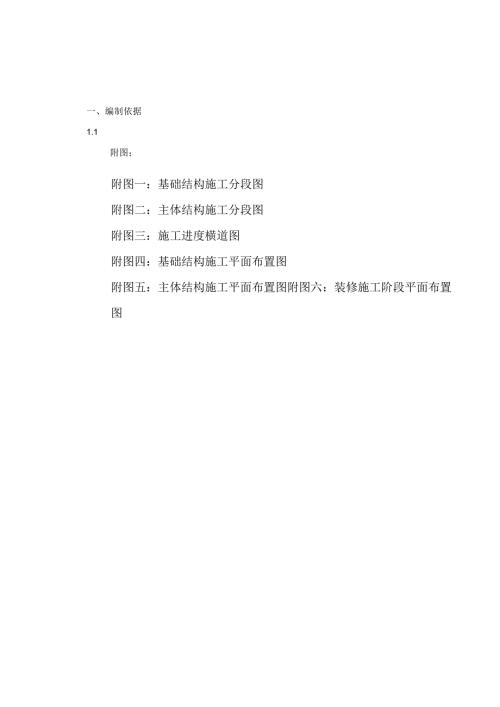 一、编制依据

1.1

附图：

附图一：基础结构施工分段图

附图二：主体结构施工分段图

附图三：施工进度横道图

附图四：基础结构施工平面布置图

附图五：主体结构施工平面布置图附图六：装修施工阶段平面布置图